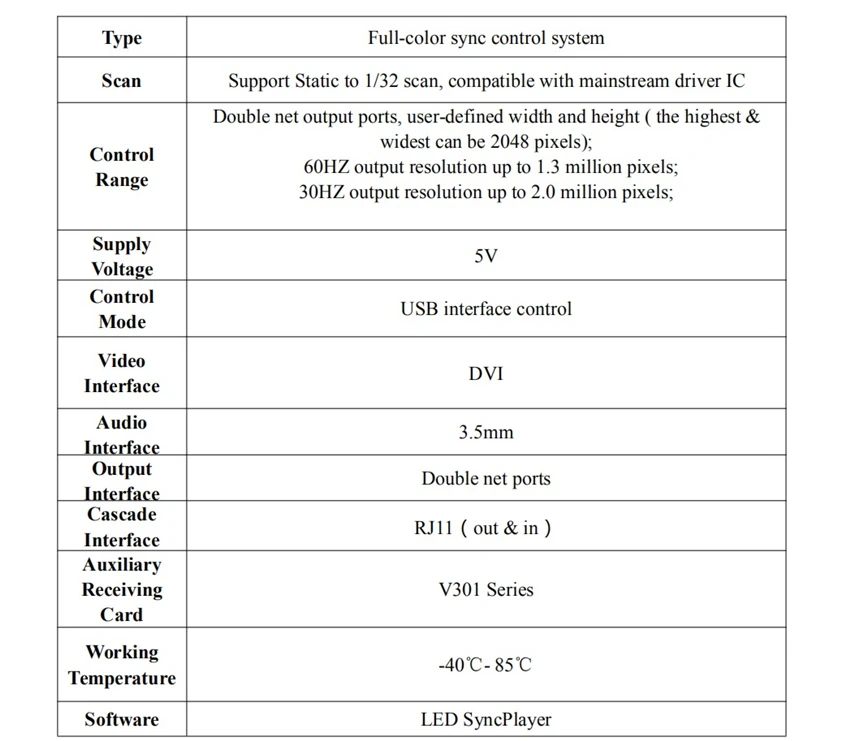 | Type | Full-color sync control system |
|---|---|
| Scan | Support Static to 1/32 scan, compatible with mainstream driver IC |
| Control Range | Double net output ports, user-defined width and height ( the highest & widest can be 2048 pixels); 60HZ output resolution up to 1.3 million pixels; 30HZ output resolution up to 2.0 million pixels; |
| Supply Voltage | 5V |
| Control Mode | USB interface control |
| Video Interface | DVI |
| Audio Interface | 3.5mm |
| Output Interface | Double net ports |
| Cascade Interface | RJ11 ( out & in ) |
| Auxiliary Receiving Card | V301 Series |
| Working Temperature | -40℃- 85℃ |
| Software | LED SyncPlayer |